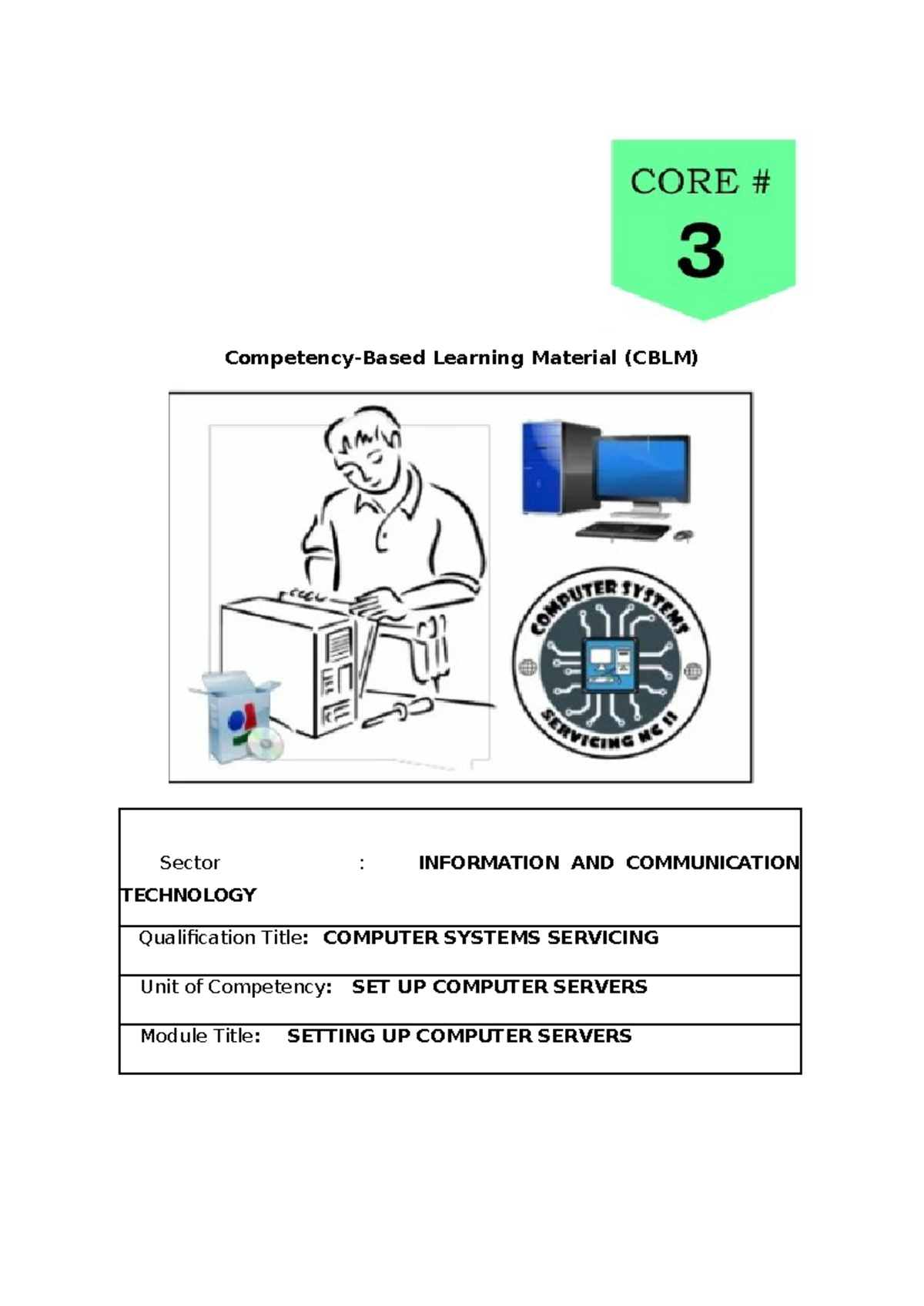 CORE #
3

Competency-Based Learning Material (CBLM)

COMPUTER SYSTEMS
SERVICING NC II

Sector : INFORMATION AND COMMUNICATION TECHNOLOGY

Qualification Title: COMPUTER SYSTEMS SERVICING

Unit of Competency: SET UP COMPUTER SERVERS

Module Title: SETTING UP COMPUTER SERVERS